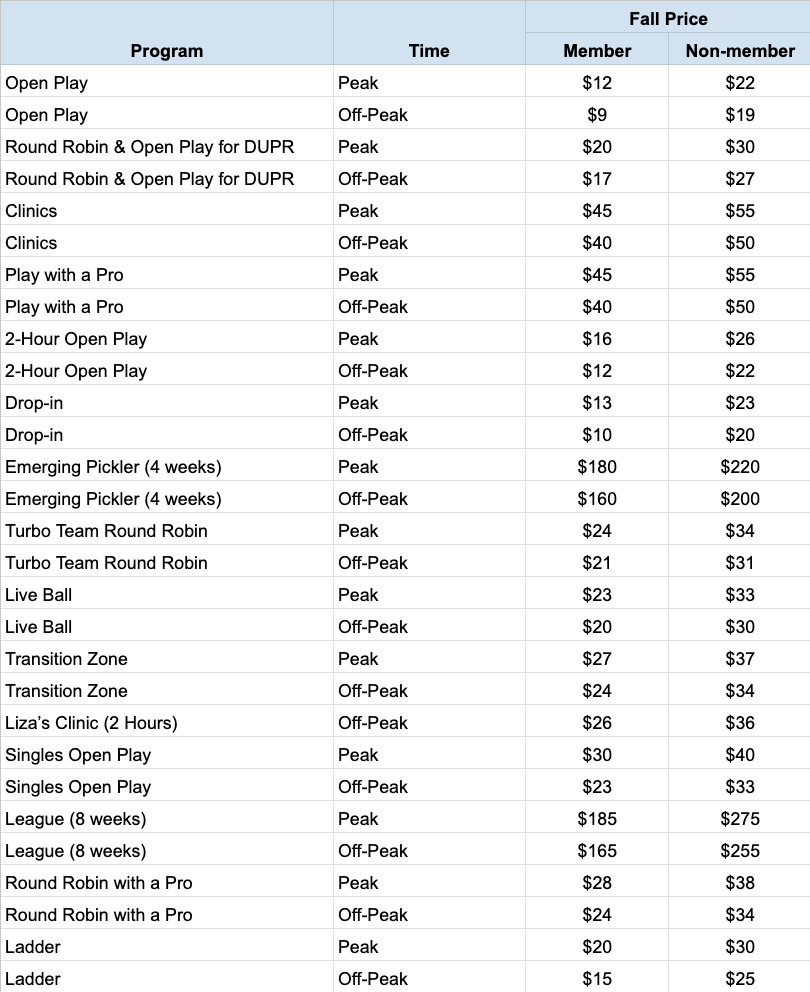 | Program | Time | Fall Price Member | Fall Price Non-member |
|---|---|---|---|
| Open Play | Peak | \$12 | \$22 |
| Open Play | Off-Peak | \$9 | \$19 |
| Round Robin & Open Play for DUPR | Peak | \$20 | \$30 |
| Round Robin & Open Play for DUPR | Off-Peak | \$17 | \$27 |
| Clinics | Peak | \$45 | \$55 |
| Clinics | Off-Peak | \$40 | \$50 |
| Play with a Pro | Peak | \$45 | \$55 |
| Play with a Pro | Off-Peak | \$40 | \$50 |
| 2-Hour Open Play | Peak | \$16 | \$26 |
| 2-Hour Open Play | Off-Peak | \$12 | \$22 |
| Drop-in | Peak | \$13 | \$23 |
| Drop-in | Off-Peak | \$10 | \$20 |
| Emerging Pickler (4 weeks) | Peak | \$180 | \$220 |
| Emerging Pickler (4 weeks) | Off-Peak | \$160 | \$200 |
| Turbo Team Round Robin | Peak | \$24 | \$34 |
| Turbo Team Round Robin | Off-Peak | \$21 | \$31 |
| Live Ball | Peak | \$23 | \$33 |
| Live Ball | Off-Peak | \$20 | \$30 |
| Transition Zone | Peak | \$27 | \$37 |
| Transition Zone | Off-Peak | \$24 | \$34 |
| Liza's Clinic (2 Hours) | Off-Peak | \$26 | \$36 |
| Singles Open Play | Peak | \$30 | \$40 |
| Singles Open Play | Off-Peak | \$23 | \$33 |
| League (8 weeks) | Peak | \$185 | \$275 |
| League (8 weeks) | Off-Peak | \$165 | \$255 |
| Round Robin with a Pro | Peak | \$28 | \$38 |
| Round Robin with a Pro | Off-Peak | \$24 | \$34 |
| Ladder | Peak | \$20 | \$30 |
| Ladder | Off-Peak | \$15 | \$25 |